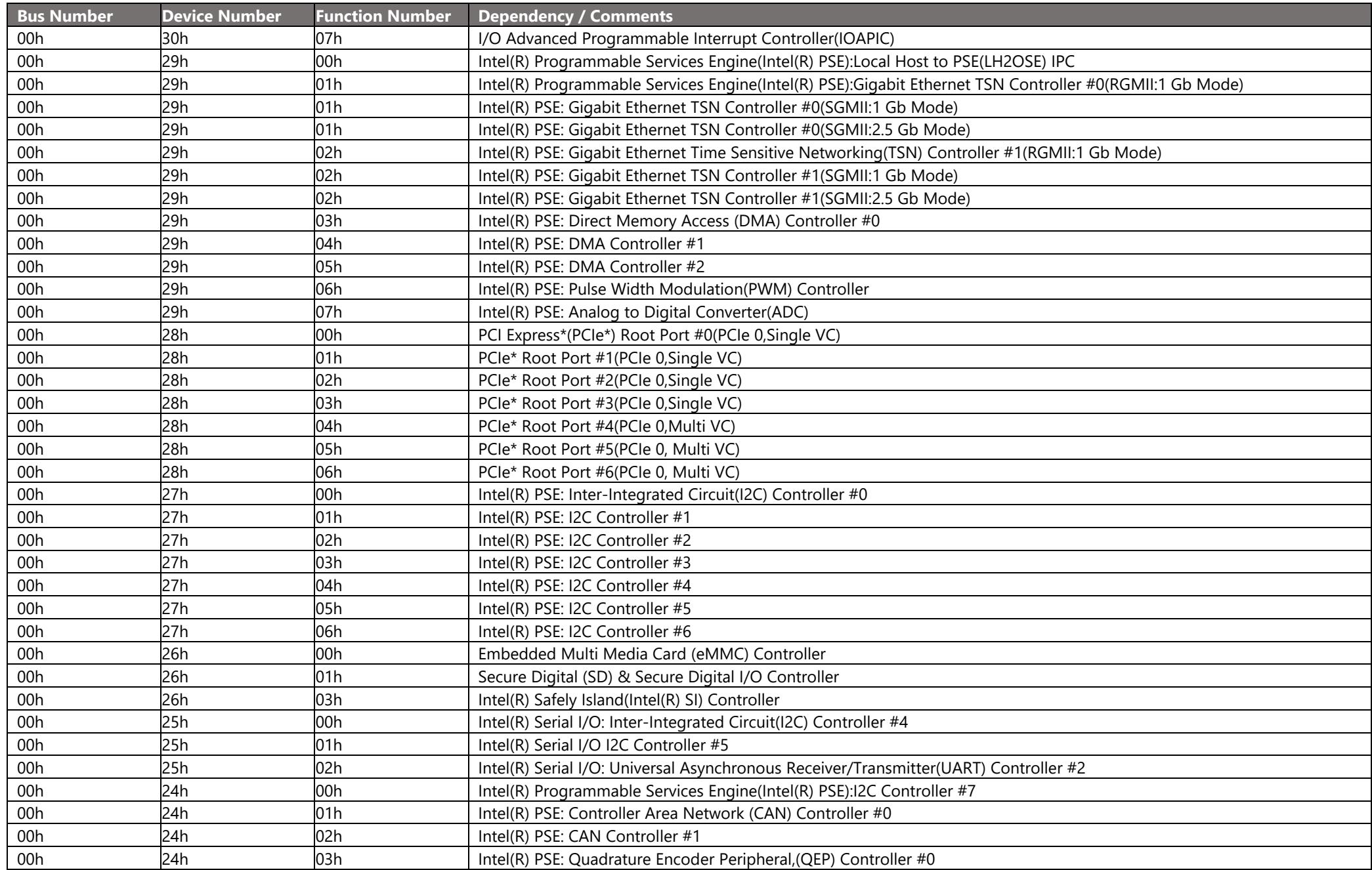 | Bus Number | Device Number | Function Number | Dependency / Comments |
|---|---|---|---|
| 00h | 30h | 07h | I/O Advanced Programmable Interrupt Controller(IOAPIC) |
| 00h | 29h | 00h | Intel(R) Programmable Services Engine(Intel(R) PSE):Local Host to PSE(LH2OSE) IPC |
| 00h | 29h | 01h | Intel(R) Programmable Services Engine(Intel(R) PSE):Gigabit Ethernet TSN Controller #0(RGMII:1 Gb Mode) |
| 00h | 29h | 01h | Intel(R) PSE: Gigabit Ethernet TSN Controller #0(SGMII:1 Gb Mode) |
| 00h | 29h | 01h | Intel(R) PSE: Gigabit Ethernet TSN Controller #0(SGMII:2.5 Gb Mode) |
| 00h | 29h | 02h | Intel(R) PSE: Gigabit Ethernet Time Sensitive Networking(TSN) Controller #1(RGMII:1 Gb Mode) |
| 00h | 29h | 02h | Intel(R) PSE: Gigabit Ethernet TSN Controller #1(SGMII:1 Gb Mode) |
| 00h | 29h | 02h | Intel(R) PSE: Gigabit Ethernet TSN Controller #1(SGMII:2.5 Gb Mode) |
| 00h | 29h | 03h | Intel(R) PSE: Direct Memory Access (DMA) Controller #0 |
| 00h | 29h | 04h | Intel(R) PSE: DMA Controller #1 |
| 00h | 29h | 05h | Intel(R) PSE: DMA Controller #2 |
| 00h | 29h | 06h | Intel(R) PSE: Pulse Width Modulation(PWM) Controller |
| 00h | 29h | 07h | Intel(R) PSE: Analog to Digital Converter(ADC) |
| 00h | 28h | 00h | PCI Express*(PCIe*) Root Port #0(PCIe 0,Single VC) |
| 00h | 28h | 01h | PCIe* Root Port #1(PCIe 0,Single VC) |
| 00h | 28h | 02h | PCIe* Root Port #2(PCIe 0,Single VC) |
| 00h | 28h | 03h | PCIe* Root Port #3(PCIe 0,Single VC) |
| 00h | 28h | 04h | PCIe* Root Port #4(PCIe 0,Multi VC) |
| 00h | 28h | 05h | PCIe* Root Port #5(PCIe 0, Multi VC) |
| 00h | 28h | 06h | PCIe* Root Port #6(PCIe 0, Multi VC) |
| 00h | 27h | 00h | Intel(R) PSE: Inter-Integrated Circuit(I2C) Controller #0 |
| 00h | 27h | 01h | Intel(R) PSE: I2C Controller #1 |
| 00h | 27h | 02h | Intel(R) PSE: I2C Controller #2 |
| 00h | 27h | 03h | Intel(R) PSE: I2C Controller #3 |
| 00h | 27h | 04h | Intel(R) PSE: I2C Controller #4 |
| 00h | 27h | 05h | Intel(R) PSE: I2C Controller #5 |
| 00h | 27h | 06h | Intel(R) PSE: I2C Controller #6 |
| 00h | 26h | 00h | Embedded Multi Media Card (eMMC) Controller |
| 00h | 26h | 01h | Secure Digital (SD) & Secure Digital I/O Controller |
| 00h | 26h | 03h | Intel(R) Safely Island(Intel(R) SI) Controller |
| 00h | 25h | 00h | Intel(R) Serial I/O: Inter-Integrated Circuit(I2C) Controller #4 |
| 00h | 25h | 01h | Intel(R) Serial I/O I2C Controller #5 |
| 00h | 25h | 02h | Intel(R) Serial I/O: Universal Asynchronous Receiver/Transmitter(UART) Controller #2 |
| 00h | 24h | 00h | Intel(R) Programmable Services Engine(Intel(R) PSE):I2C Controller #7 |
| 00h | 24h | 01h | Intel(R) PSE: Controller Area Network (CAN) Controller #0 |
| 00h | 24h | 02h | Intel(R) PSE: CAN Controller #1 |
| 00h | 24h | 03h | Intel(R) PSE: Quadrature Encoder Peripheral,(QEP) Controller #0 |